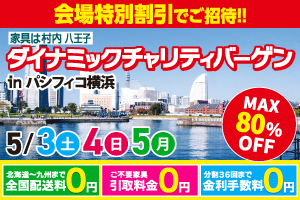 会場特別割引でご招待!!

家具は村内 八王子

ダイナミックチャリティバーゲン

in パシフィコ横浜

MAX 80% OFF

5/3土 4日 5月

北海道〜九州まで 全国配送料0円

ご不要家具 引取料金0円

分割36回まで 金利手数料0円